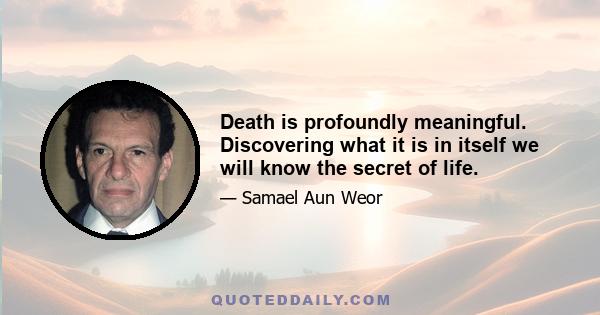 Death is profoundly meaningful. Discovering what it is in itself we will know the secret of life.

— Samael Aun Weor

QUOTEDDAILY.COM